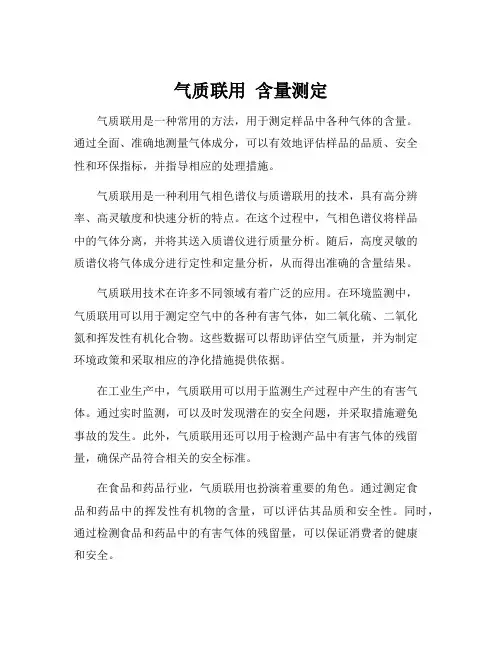 气质联用 含量测定

气质联用是一种常用的方法，用于测定样品中各种气体的含量。通过全面、准确地测量气体成分，可以有效地评估样品的品质、安全性和环保指标，并指导相应的处理措施。

气质联用是一种利用气相色谱仪与质谱联用的技术，具有高分辨率、高灵敏度和快速分析的特点。在这个过程中，气相色谱仪将样品中的气体分离，并将其送入质谱仪进行质量分析。随后，高度灵敏的质谱仪将气体成分进行定性和定量分析，从而得出准确的含量结果。

气质联用技术在许多不同领域有着广泛的应用。在环境监测中，气质联用可以用于测定空气中的各种有害气体，如二氧化硫、二氧化氮和挥发性有机化合物。这些数据可以帮助评估空气质量，并为制定环境政策和采取相应的净化措施提供依据。

在工业生产中，气质联用可以用于监测生产过程中产生的有害气体。通过实时监测，可以及时发现潜在的安全问题，并采取措施避免事故的发生。此外，气质联用还可以用于检测产品中有害气体的残留量，确保产品符合相关的安全标准。

在食品和药品行业，气质联用也扮演着重要的角色。通过测定食品和药品中的挥发性有机物的含量，可以评估其品质和安全性。同时，通过检测食品和药品中的有害气体的残留量，可以保证消费者的健康和安全。